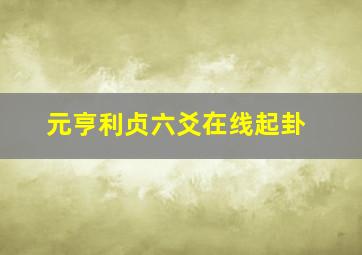 元亨利贞六爻在线起卦